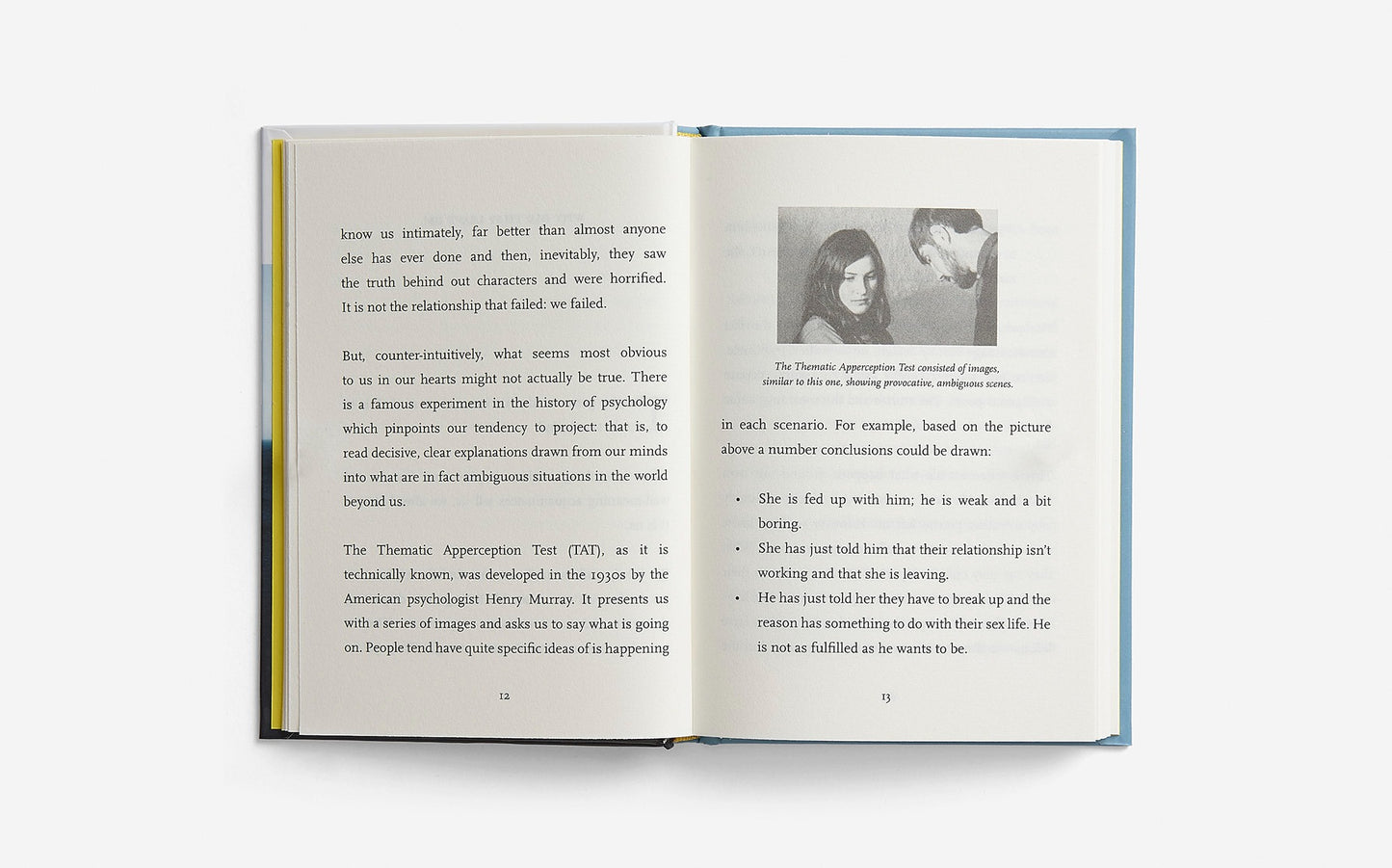 know us intimately, far better than almost anyone else has ever done and then, inevitably, they saw the truth behind out characters and were horrified. It is not the relationship that failed: we failed.

But, counter-intuitively, what seems most obvious to us in our hearts might not actually be true. There is a famous experiment in the history of psychology which pinpoints our tendency to project: that is, to read decisive, clear explanations drawn from our minds into what are in fact ambiguous situations in the world beyond us.

The Thematic Apperception Test (TAT), as it is technically known, was developed in the 1930s by the American psychologist Henry Murray. It presents us with a series of images and asks us to say what is going on. People tend have quite specific ideas of is happening

12

The Thematic Apperception Test consisted of images, similar to this one, showing provocative, ambiguous scenes.

in each scenario. For example, based on the picture above a number conclusions could be drawn:

• She is fed up with him; he is weak and a bit boring.
• She has just told him that their relationship isn't working and that she is leaving.
• He has just told her they have to break up and the reason has something to do with their sex life. He is not as fulfilled as he wants to be.

13